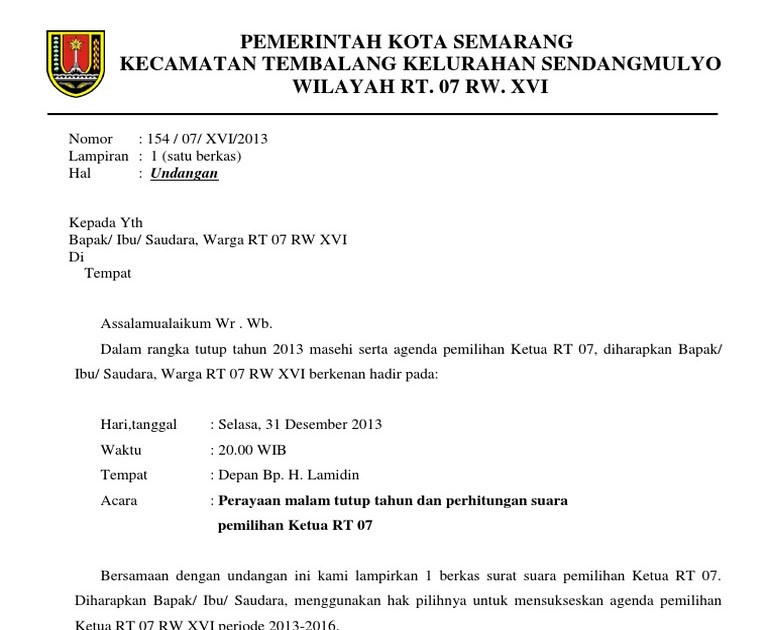 PEMERINTAH KOTA SEMARANG
KECAMATAN TEMBALANG KELURAHAN SENDANGMULYO
WILAYAH RT. 07 RW. XVI

Nomor : 154 / 07/ XVI/2013
Lampiran : 1 (satu berkas)
Hal : Undangan

Kepada Yth
Bapak/ Ibu/ Saudara, Warga RT 07 RW XVI
Di
Tempat

Assalamualaikum Wr . Wb.

Dalam rangka tutup tahun 2013 masehi serta agenda pemilihan Ketua RT 07, diharapkan Bapak/ Ibu/ Saudara, Warga RT 07 RW XVI berkenan hadir pada:

Hari,tanggal : Selasa, 31 Desember 2013
Waktu : 20.00 WIB
Tempat : Depan Bp. H. Lamidin
Acara : Perayaan malam tutup tahun dan perhitungan suara pemilihan Ketua RT 07

Bersamaan dengan undangan ini kami lampirkan 1 berkas surat suara pemilihan Ketua RT 07. Diharapkan Bapak/ Ibu/ Saudara, menggunakan hak pilihnya untuk mensukseskan agenda pemilihan Ketua RT 07 RW XVI periode 2013-2016.